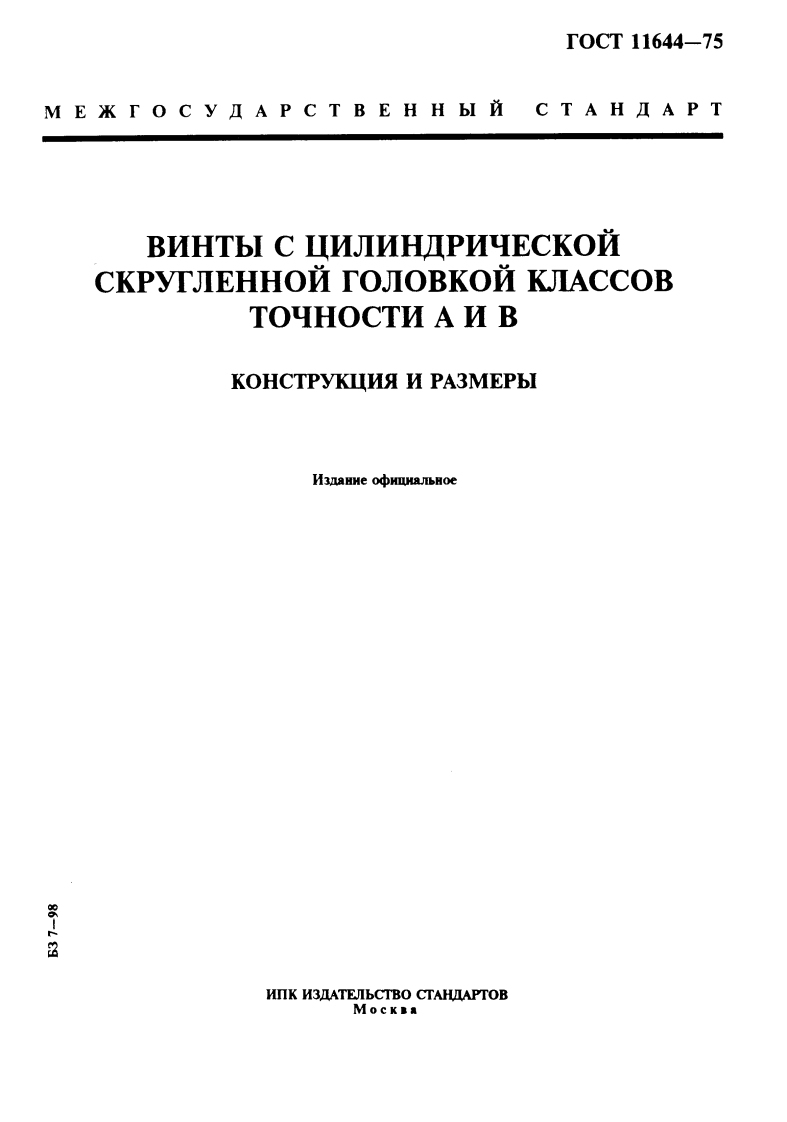 ГОСТ 11644—75

МЕЖГОСУДАРСТВЕННЫЙ СТАНДАРТ

ВИНТЫ С ЦИЛИНДРИЧЕСКОЙ СКРУГЛЕННОЙ ГОЛОВКОЙ КЛАССОВ ТОЧНОСТИ А И В

КОНСТРУКЦИЯ И РАЗМЕРЫ

Издание официальное

БЗ 7—98

ИПК ИЗДАТЕЛЬСТВО СТАНДАРТОВ
Москва